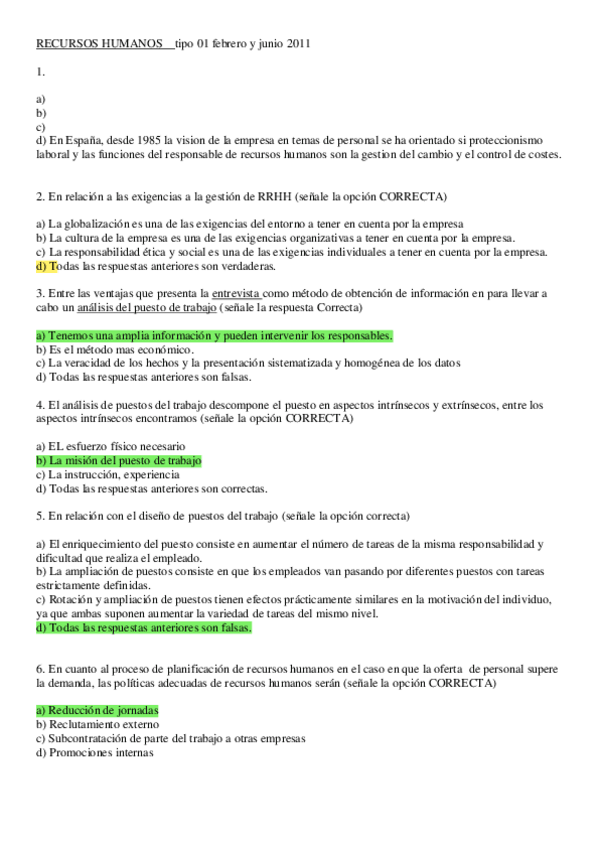 RECURSOS HUMANOS tipo 01 febrero y junio 2011

1.

a)
b)
c)
d) En España, desde 1985 la vision de la empresa en temas de personal se ha orientado si proteccionismo laboral y las funciones del responsable de recursos humanos son la gestion del cambio y el control de costes.

2. En relación a las exigencias a la gestión de RRHH (señale la opción CORRECTA)

a) La globalización es una de las exigencias del entorno a tener en cuenta por la empresa
b) La cultura de la empresa es una de las exigencias organizativas a tener en cuenta por la empresa.
c) La responsabilidad ética y social es una de las exigencias individuales a tener en cuenta por la empresa.
d) Todas las respuestas anteriores son verdaderas.

3. Entre las ventajas que presenta la entrevista como método de obtención de información en para llevar a cabo un análisis del puesto de trabajo (señale la respuesta Correcta)

a) Tenemos una amplia información y pueden intervenir los responsables.
b) Es el método mas económico.
c) La veracidad de los hechos y la presentación sistematizada y homogénea de los datos
d) Todas las respuestas anteriores son falsas.

4. El análisis de puestos del trabajo descompone el puesto en aspectos intrínsecos y extrínsecos, entre los aspectos intrínsecos encontramos (señale la opción CORRECTA)

a) EL esfuerzo físico necesario
b) La misión del puesto de trabajo
c) La instrucción, experiencia
d) Todas las respuestas anteriores son correctas.

5. En relación con el diseño de puestos del trabajo (señale la opción correcta)

a) El enriquecimiento del puesto consiste en aumentar el número de tareas de la misma responsabilidad y dificultad que realiza el empleado.
b) La ampliación de puestos consiste en que los empleados van pasando por diferentes puestos con tareas estrictamente definidas.
c) Rotación y ampliación de puestos tienen efectos prácticamente similares en la motivación del individuo, ya que ambas suponen aumentar la variedad de tareas del mismo nivel.
d) Todas las respuestas anteriores son falsas.

6. En cuanto al proceso de planificación de recursos humanos en el caso en que la oferta de personal supere la demanda, las políticas adecuadas de recursos humanos serán (señale la opción CORRECTA)

a) Reducción de jornadas
b) Reclutamiento externo
c) Subcontratación de parte del trabajo a otras empresas
d) Promociones internas